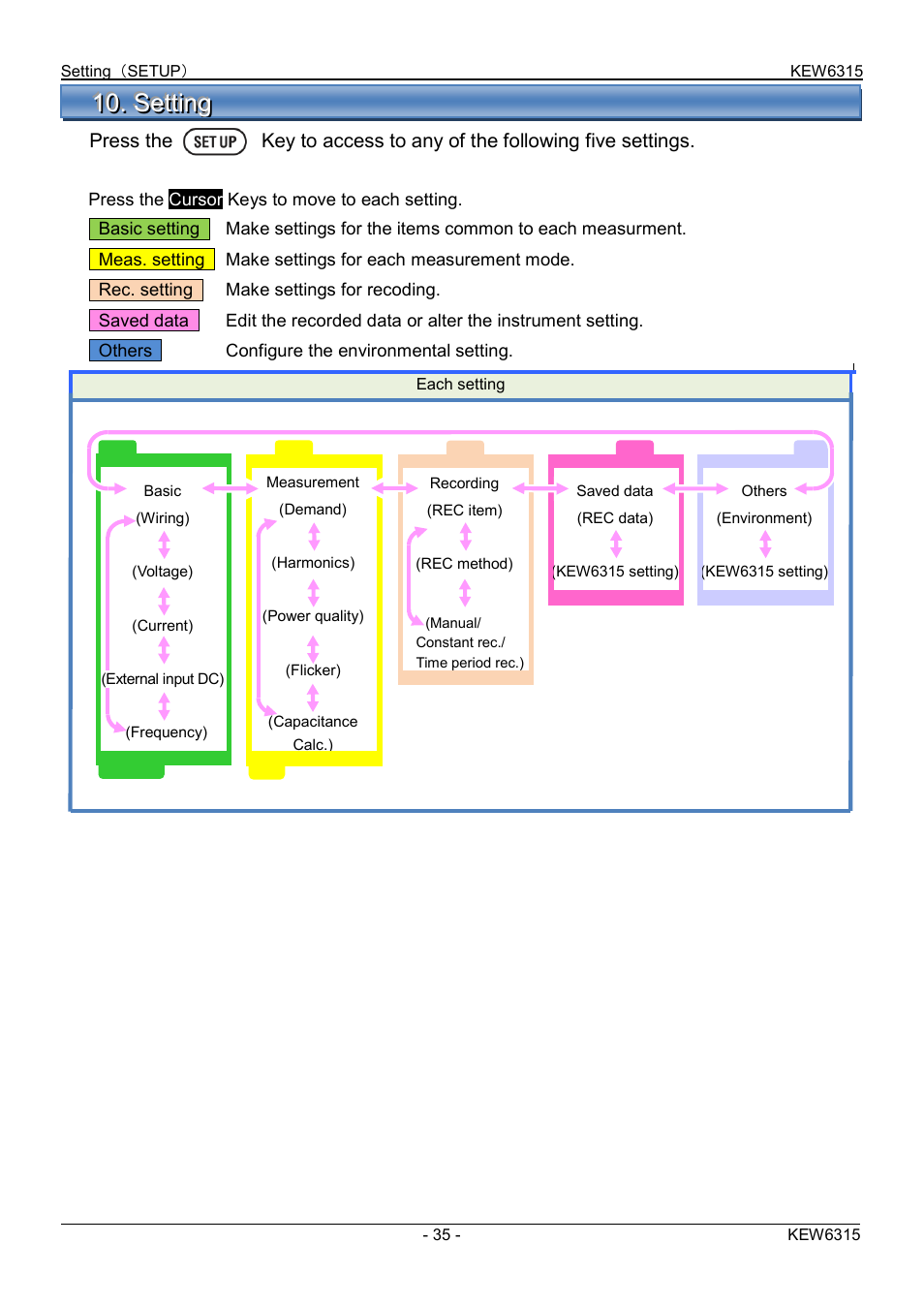 Setting（SETUP） KEW6315

10. Setting

Press the SET UP Key to access to any of the following five settings.

Press the Cursor Keys to move to each setting.

Basic setting Make settings for the items common to each measurment.

Meas. setting Make settings for each measurement mode.

Rec. setting Make settings for recoding.

Saved data Edit the recorded data or alter the instrument setting.

Others Configure the environmental setting.

Each setting

Basic
(Wiring)
(Voltage)
(Current)
(External input DC)
(Frequency)

Measurement
(Demand)
(Harmonics)
(Power quality)
(Flicker)
(Capacitance Calc.)

Recording
(REC item)
(REC method)
(Manual/ Constant rec./ Time period rec.)

Saved data
(REC data)
(KEW6315 setting)

Others
(Environment)
(KEW6315 setting)

- 35 - KEW6315